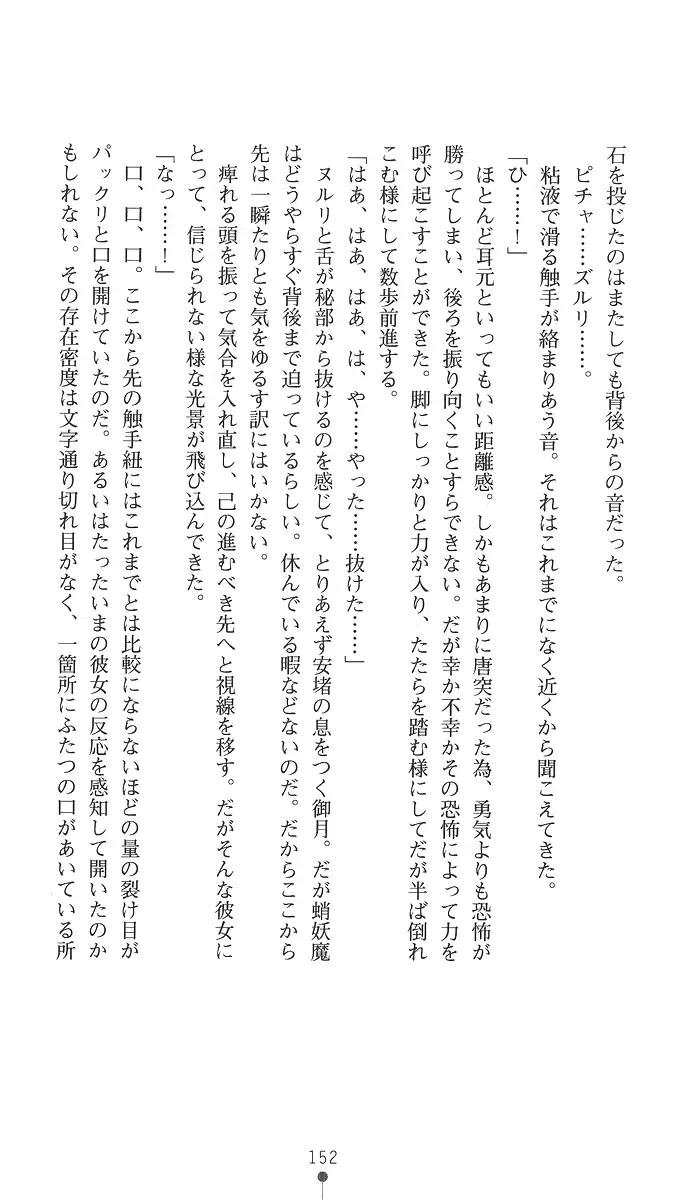 石を投じたのはまたしても背後からの音だった。

ピチャ……ズルリ……。

粘液で滑る触手が絡まりあう音。それはこれまでになく近くから聞こえてきた。

「ひ……！」

ほとんど耳元といってもいい距離感。しかもあまりに唐突だった為、勇気よりも恐怖が勝ってしまい、後ろを振り向くことすらできない。だが幸か不幸かその恐怖によって力を呼び起こすことができた。脚にしっかりと力が入り、たたらを踏む様にしてだが半ば倒れこむ様にして数歩前進する。

「はあ、はあ、はあ、は、や……やった……抜けた……」

ヌルリと舌が秘部から抜けるのを感じて、とりあえず安堵の息をつく御月。だが蛸妖魔はどうやらすぐ背後まで迫っているらしい。休んでいる暇などないのだ。だからここから先は一瞬たりとも気をゆるす訳にはいかない。

痺れる頭を振って気合を入れ直し、己の進むべき先へと視線を移す。だがそんな彼女にとって、信じられない様な光景が飛び込んできた。

「なっ……！」

口、口、口。ここから先の触手紐にはこれまでとは比較にならないほどの量の裂け目がパックリと口を開けていたのだ。あるいはたったいまの彼女の反応を感知して開いたのかもしれない。その存在密度は文字通り切れ目がなく、一箇所にふたつの口があいている所

152